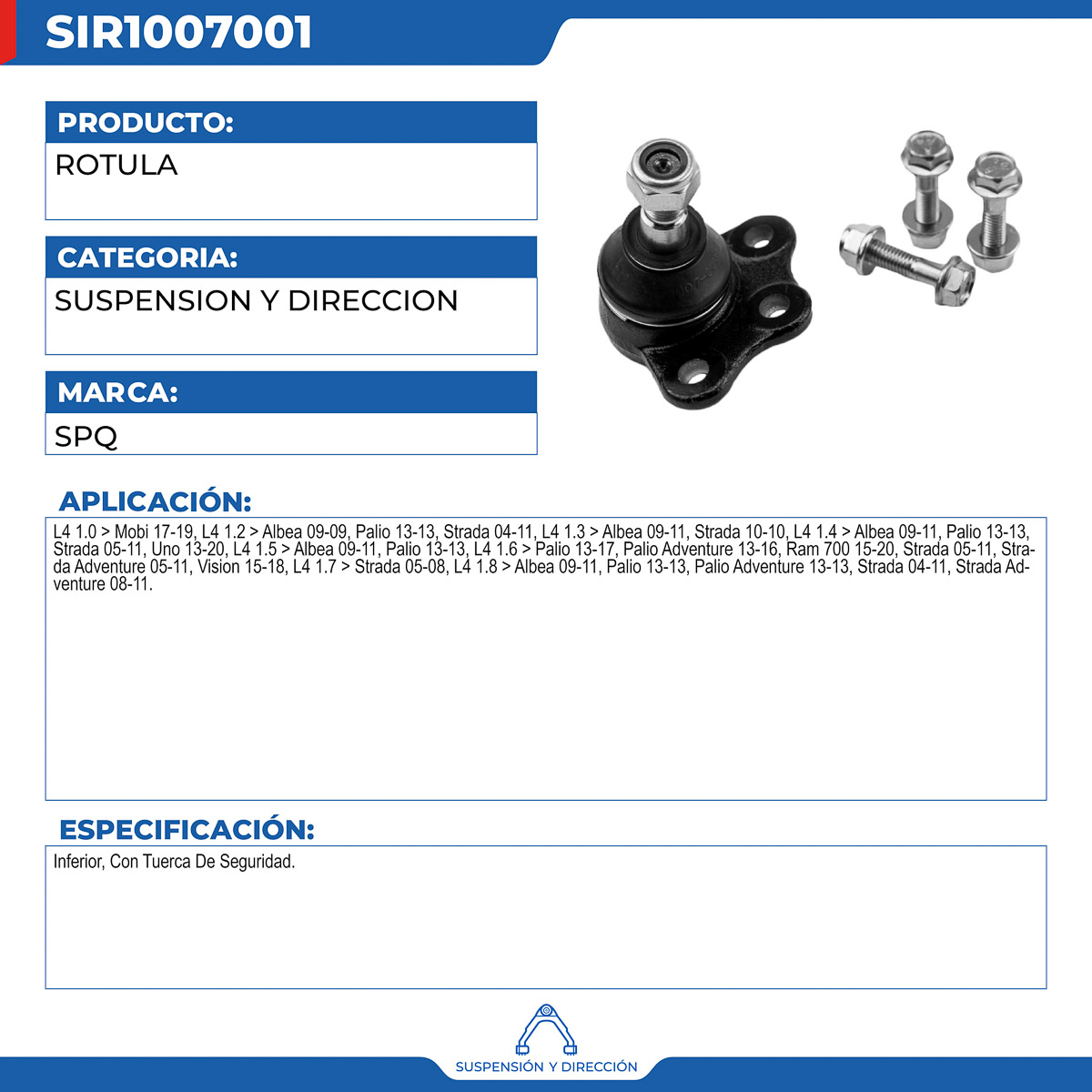 SIR1007001

PRODUCTO:
ROTULA

CATEGORIA:
SUSPENSION Y DIRECCION

MARCA:
SPQ

APLICACIÓN:
L4 1.0 > Mobi 17-19, L4 1.2 > Albea 09-09, Palio 13-13, Strada 04-11, L4 1.3 > Albea 09-11, Strada 10-10, L4 1.4 > Albea 09-11, Palio 13-13, Strada 05-11, Uno 13-20, L4 1.5 > Albea 09-11, Palio 13-13, L4 1.6 > Palio 13-17, Palio Adventure 13-16, Ram 700 15-20, Strada 05-11, Strada Adventure 05-11, Vision 15-18, L4 1.7 > Strada 05-08, L4 1.8 > Albea 09-11, Palio 13-13, Palio Adventure 13-13, Strada 04-11, Strada Adventure 08-11.

ESPECIFICACIÓN:
Inferior, Con Tuerca De Seguridad.

SUSPENSIÓN Y DIRECCIÓN